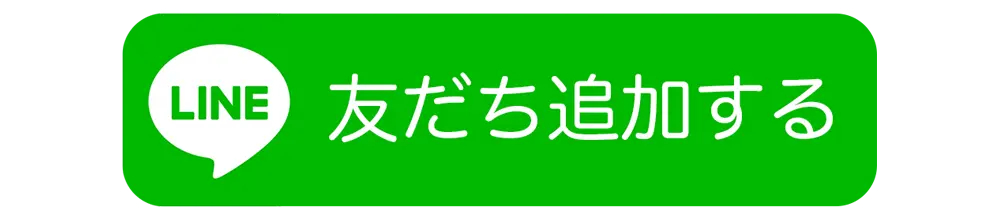 LINE 友だち追加する